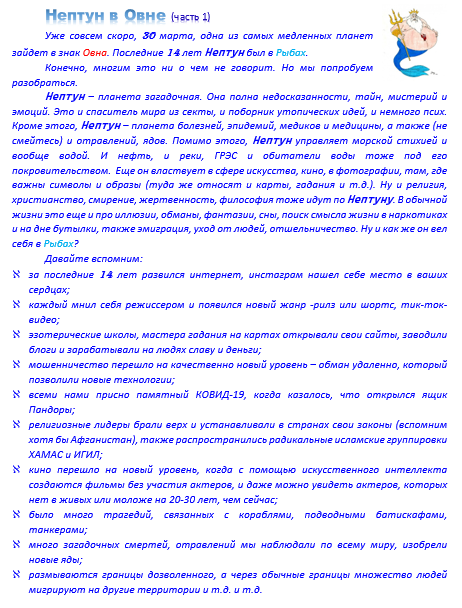 Нептун в Овне (часть 1)

Уже совсем скоро, 30 марта, одна из самых медленных планет зайдет в знак Овна. Последние 14 лет Нептун был в Рыбах.

Конечно, многим это ни о чем не говорит. Но мы попробуем разобраться.

Нептун – планета загадочная. Она полна недосказанности, тайн, мистерий и эмоций. Это и спаситель мира из секты, и поборник утопических идей, и немного псих. Кроме этого, Нептун – планета болезней, эпидемий, медиков и медицины, а также (не смейтесь) и отравлений, ядов. Помимо этого, Нептун управляет морской стихией и вообще водой. И нефть, и реки, ГРЭС и обитатели воды тоже под его покровительством. Еще он властвует в сфере искусства, кино, в фотографии, там, где важны символы и образы (туда же относят и карты, гадания и т.д.). Ну и религия, христианство, смирение, жертвенность, философия тоже идут по Нептуну. В обычной жизни это еще и про иллюзии, обманы, фантазии, сны, поиск смысла жизни в наркотиках и на дне бутылки, также эмиграция, уход от людей, отшельничество. Ну и как же он вел себя в Рыбах?

Давайте вспомним:

ℵ за последние 14 лет развился интернет, инстаграм нашел себе место в ваших сердцах;
ℵ каждый мнил себя режиссером и появился новый жанр -рилз или шортс, тик-ток-видео;
ℵ эзотерические школы, мастера гадания на картах открывали свои сайты, заводили блоги и зарабатывали на людях славу и деньги;
ℵ мошенничество перешло на качественно новый уровень – обман удаленно, который позволили новые технологии;
ℵ всеми нами присно памятный КОВИД-19, когда казалось, что открылся ящик Пандоры;
ℵ религиозные лидеры брали верх и устанавливали в странах свои законы (вспомним хотя бы Афганистан), также распространились радикальные исламские группировки ХАМАС и ИГИЛ;
ℵ кино перешло на новый уровень, когда с помощью искусственного интеллекта создаются фильмы без участия актеров, и даже можно увидеть актеров, которых нет в живых или моложе на 20-30 лет, чем сейчас;
ℵ было много трагедий, связанных с кораблями, подводными батискафами, танкерами;
ℵ много загадочных смертей, отравлений мы наблюдали по всему миру, изобрели новые яды;
ℵ размываются границы дозволенного, а через обычные границы множество людей мигрируют на другие территории и т.д. и т.д.